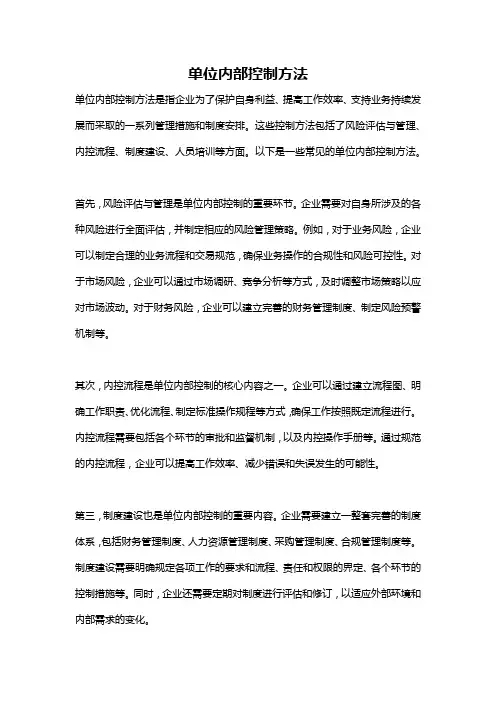 单位内部控制方法

单位内部控制方法是指企业为了保护自身利益、提高工作效率、支持业务持续发展而采取的一系列管理措施和制度安排。这些控制方法包括了风险评估与管理、内控流程、制度建设、人员培训等方面。以下是一些常见的单位内部控制方法。

首先，风险评估与管理是单位内部控制的重要环节。企业需要对自身所涉及的各种风险进行全面评估，并制定相应的风险管理策略。例如，对于业务风险，企业可以制定合理的业务流程和交易规范，确保业务操作的合规性和风险可控性。对于市场风险，企业可以通过市场调研、竞争分析等方式，及时调整市场策略以应对市场波动。对于财务风险，企业可以建立完善的财务管理制度、制定风险预警机制等。

其次，内控流程是单位内部控制的核心内容之一。企业可以通过建立流程图、明确工作职责、优化流程、制定标准操作规程等方式，确保工作按照既定流程进行。内控流程需要包括各个环节的审批和监督机制，以及内控操作手册等。通过规范的内控流程，企业可以提高工作效率、减少错误和失误发生的可能性。

第三，制度建设也是单位内部控制的重要内容。企业需要建立一整套完善的制度体系，包括财务管理制度、人力资源管理制度、采购管理制度、合规管理制度等。制度建设需要明确规定各项工作的要求和流程、责任和权限的界定、各个环节的控制措施等。同时，企业还需要定期对制度进行评估和修订，以适应外部环境和内部需求的变化。